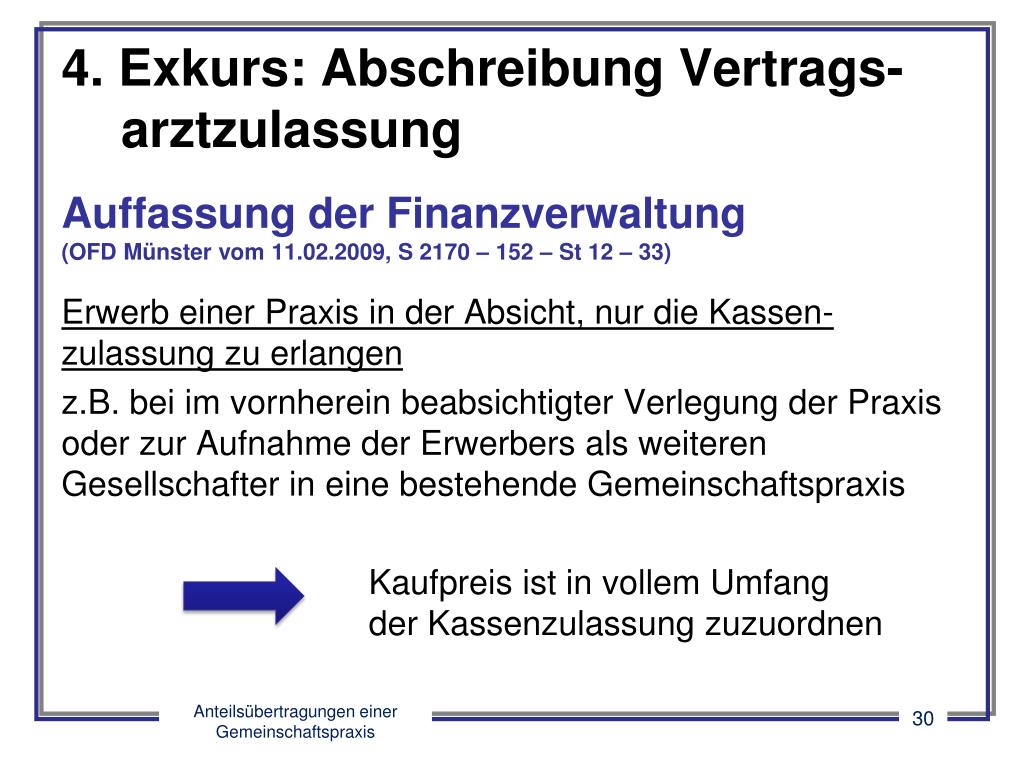 4. Exkurs: Abschreibung Vertragsarztzulassung

Auffassung der Finanzverwaltung
(OFD Münster vom 11.02.2009, S 2170 – 152 – St 12 – 33)

Erwerb einer Praxis in der Absicht, nur die Kassenzulassung zu erlangen

z.B. bei im vornherein beabsichtigter Verlegung der Praxis oder zur Aufnahme der Erwerbers als weiteren Gesellschafter in eine bestehende Gemeinschaftspraxis

Kaufpreis ist in vollem Umfang der Kassenzulassung zuzuordnen

Anteilsübertragungen einer Gemeinschaftspraxis

30